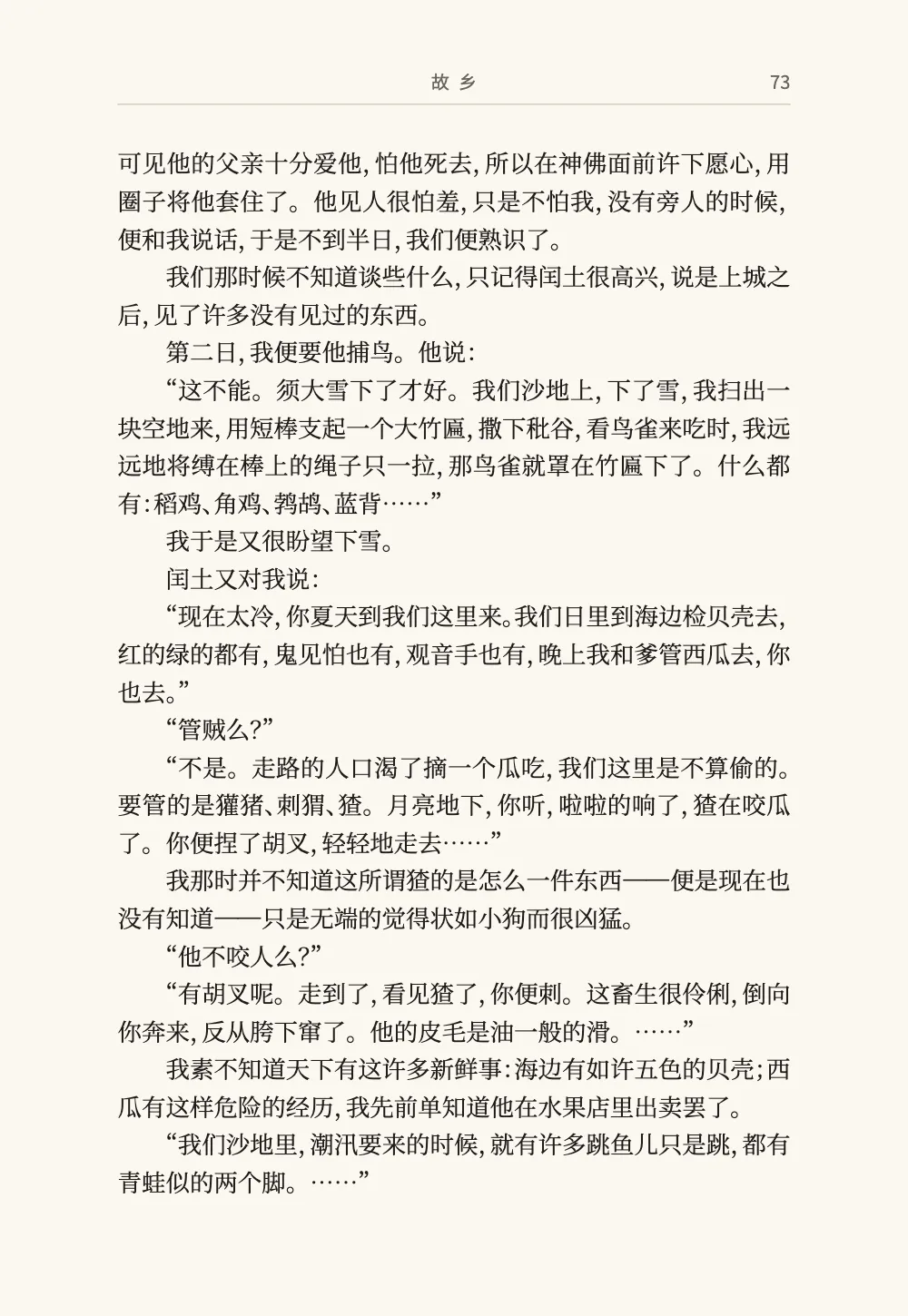 故乡　73

可见他的父亲十分爱他，怕他死去，所以在神佛面前许下愿心，用圈子将他套住了。他见人很怕羞，只是不怕我，没有旁人的时候，便和我说话，于是不到半日，我们便熟识了。

我们那时候不知道谈些什么，只记得闰土很高兴，说是上城之后，见了许多没有见过的东西。

第二日，我便要他捕鸟。他说：

“这不能。须大雪下了才好。我们沙地上，下了雪，我扫出一块空地来，用短棒支起一个大竹匾，撒下秕谷，看鸟雀来吃时，我远远地将缚在棒上的绳子只一拉，那鸟雀就罩在竹匾下了。什么都有：稻鸡、角鸡、鹁鸪、蓝背……”

我于是又很盼望下雪。

闰土又对我说：

“现在太冷，你夏天到我们这里来。我们日里到海边检贝壳去，红的绿的都有，鬼见怕也有，观音手也有，晚上我和爹管西瓜去，你也去。”

“管贼么？”

“不是。走路的人口渴了摘一个瓜吃，我们这里是不算偷的。要管的是獾猪、刺猬、猹。月亮地下，你听，啦啦的响了，猹在咬瓜了。你便捏了胡叉，轻轻地走去……”

我那时并不知道这所谓猹的是怎么一件东西——便是现在也没有知道——只是无端的觉得状如小狗而很凶猛。

“他不咬人么？”

“有胡叉呢。走到了，看见猹了，你便刺。这畜生很伶俐，倒向你奔来，反从胯下窜了。他的皮毛是油一般的滑。……”

我素不知道天下有这许多新鲜事：海边有如许五色的贝壳；西瓜有这样危险的经历，我先前单知道他在水果店里出卖罢了。

“我们沙地里，潮汛要来的时候，就有许多跳鱼儿只是跳，都有青蛙似的两个脚。……”